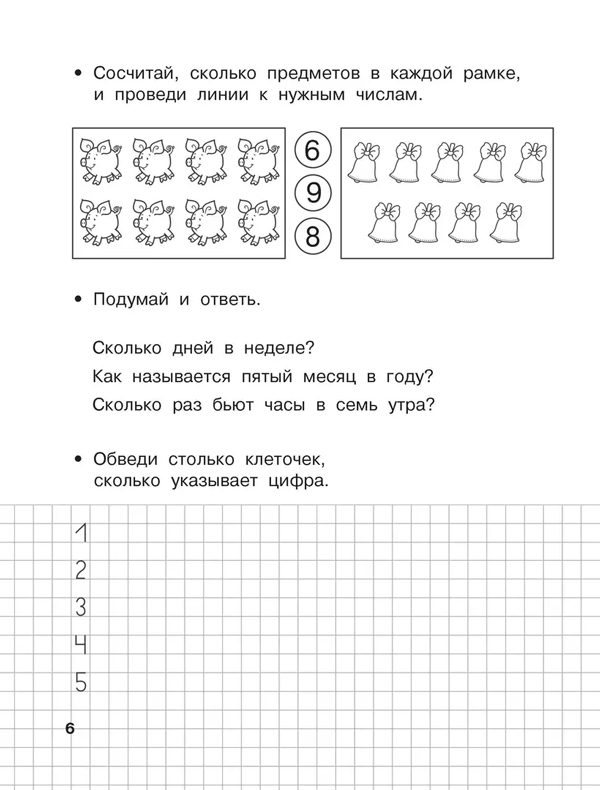 • Сосчитай, сколько предметов в каждой рамке, и проведи линии к нужным числам.

6
9
8

• Подумай и ответь.

Сколько дней в неделе?
Как называется пятый месяц в году?
Сколько раз бьют часы в семь утра?

• Обведи столько клеточек, сколько указывает цифра.

1
2
3
4
5

6